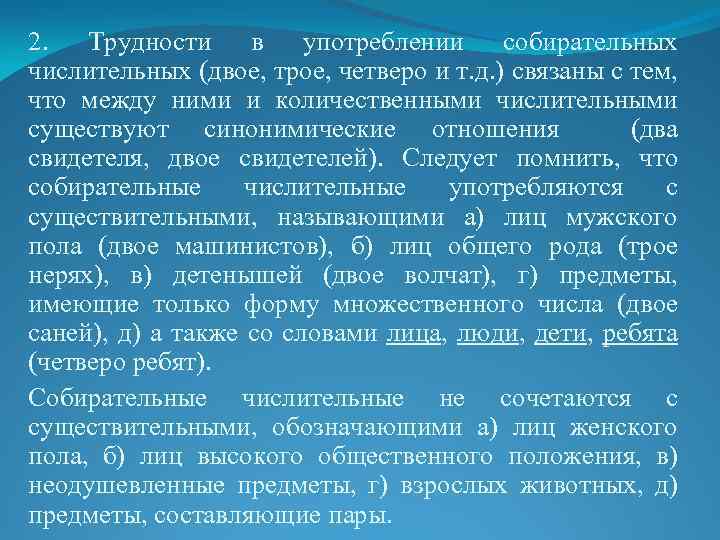 2. Трудности в употреблении собирательных числительных (двое, трое, четверо и т.д.) связаны с тем, что между ними и количественными числительными существуют синонимические отношения (два свидетеля, двое свидетелей). Следует помнить, что собирательные числительные употребляются с существительными, называющими а) лиц мужского пола (двое машинистов), б) лиц общего рода (трое нерях), в) детенышей (двое волчат), г) предметы, имеющие только форму множественного числа (двое саней), д) а также со словами лица, люди, дети, ребята (четверо ребят).

Собирательные числительные не сочетаются с существительными, обозначающими а) лиц женского пола, б) лиц высокого общественного положения, в) неодушевленные предметы, г) взрослых животных, д) предметы, составляющие пары.